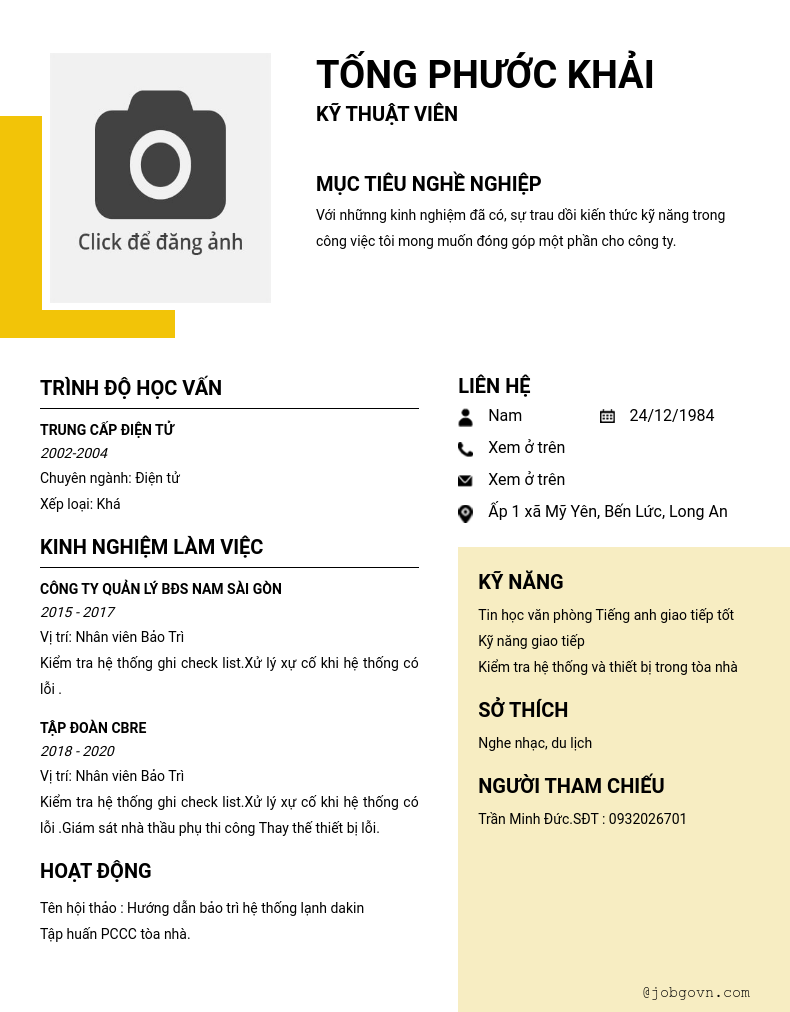 Click để đăng ảnh

TỐNG PHƯỚC KHẢI
KỸ THUẬT VIÊN

MỤC TIÊU NGHỀ NGHIỆP
Với những kinh nghiệm đã có, sự trau dồi kiến thức kỹ năng trong công việc tôi mong muốn đóng góp một phần cho công ty.

TRÌNH ĐỘ HỌC VẤN
TRUNG CẤP ĐIỆN TỬ
2002-2004
Chuyên ngành: Điện tử
Xếp loại: Khá

KINH NGHIỆM LÀM VIỆC
CÔNG TY QUẢN LÝ BĐS NAM SÀI GÒN
2015 - 2017
Vị trí: Nhân viên Bảo Trì
Kiểm tra hệ thống ghi check list.Xử lý xự cố khi hệ thống có lỗi .

TẬP ĐOÀN CBRE
2018 - 2020
Vị trí: Nhân viên Bảo Trì
Kiểm tra hệ thống ghi check list.Xử lý xự cố khi hệ thống có lỗi .Giám sát nhà thầu phụ thi công Thay thế thiết bị lỗi.

HOẠT ĐỘNG
Tên hội thảo : Hướng dẫn bảo trì hệ thống lạnh dakin
Tập huấn PCCC tòa nhà.

LIÊN HỆ
Nam
24/12/1984
Xem ở trên
Xem ở trên
Ấp 1 xã Mỹ Yên, Bến Lức, Long An

KỸ NĂNG
Tin học văn phòng Tiếng anh giao tiếp tốt
Kỹ năng giao tiếp
Kiểm tra hệ thống và thiết bị trong tòa nhà

SỞ THÍCH
Nghe nhạc, du lịch

NGƯỜI THAM CHIẾU
Trần Minh Đức.SĐT : 0932026701

@jobgovn.com